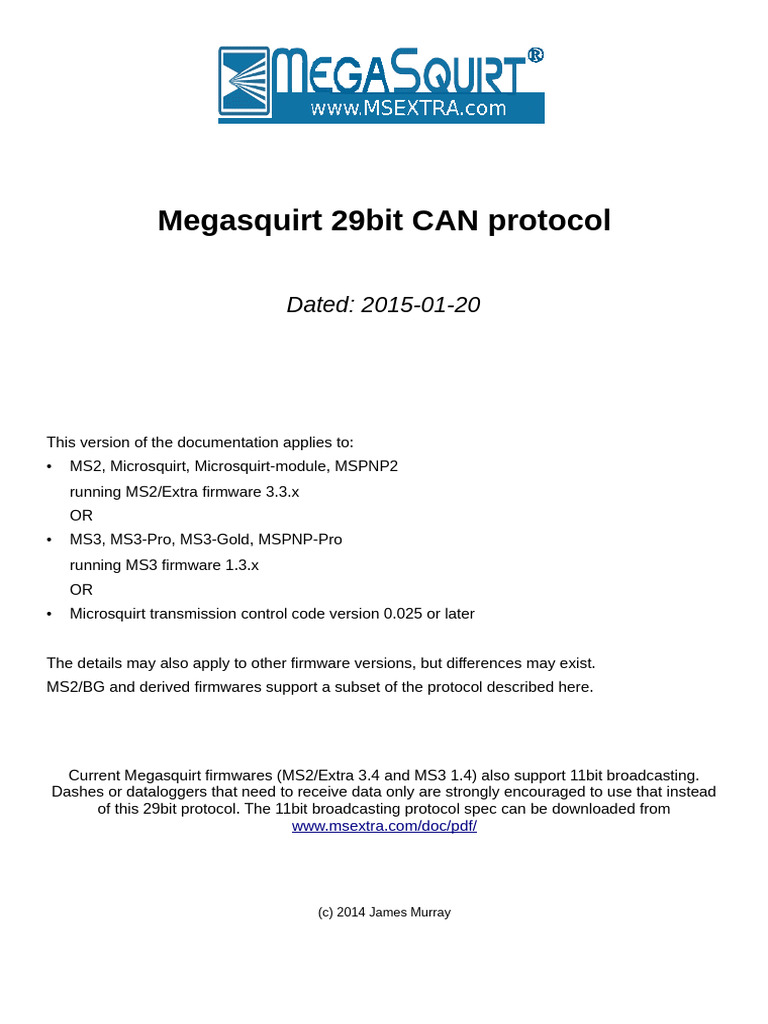 MEGASQUIRT®
www.MSEXTRA.com

Megasquirt 29bit CAN protocol

Dated: 2015-01-20

This version of the documentation applies to:
• MS2, Microsquirt, Microsquirt-module, MSPNP2
running MS2/Extra firmware 3.3.x
OR
• MS3, MS3-Pro, MS3-Gold, MSPNP-Pro
running MS3 firmware 1.3.x
OR
• Microsquirt transmission control code version 0.025 or later

The details may also apply to other firmware versions, but differences may exist.
MS2/BG and derived firmwares support a subset of the protocol described here.

Current Megasquirt firmwares (MS2/Extra 3.4 and MS3 1.4) also support 11bit broadcasting. Dashes or dataloggers that need to receive data only are strongly encouraged to use that instead of this 29bit protocol. The 11bit broadcasting protocol spec can be downloaded from www.msextra.com/doc/pdf/

(c) 2014 James Murray